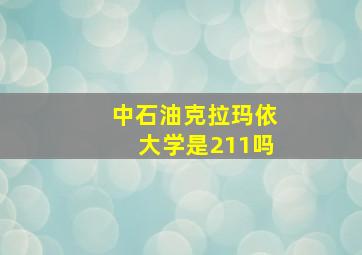 中石油克拉玛依大学是211吗